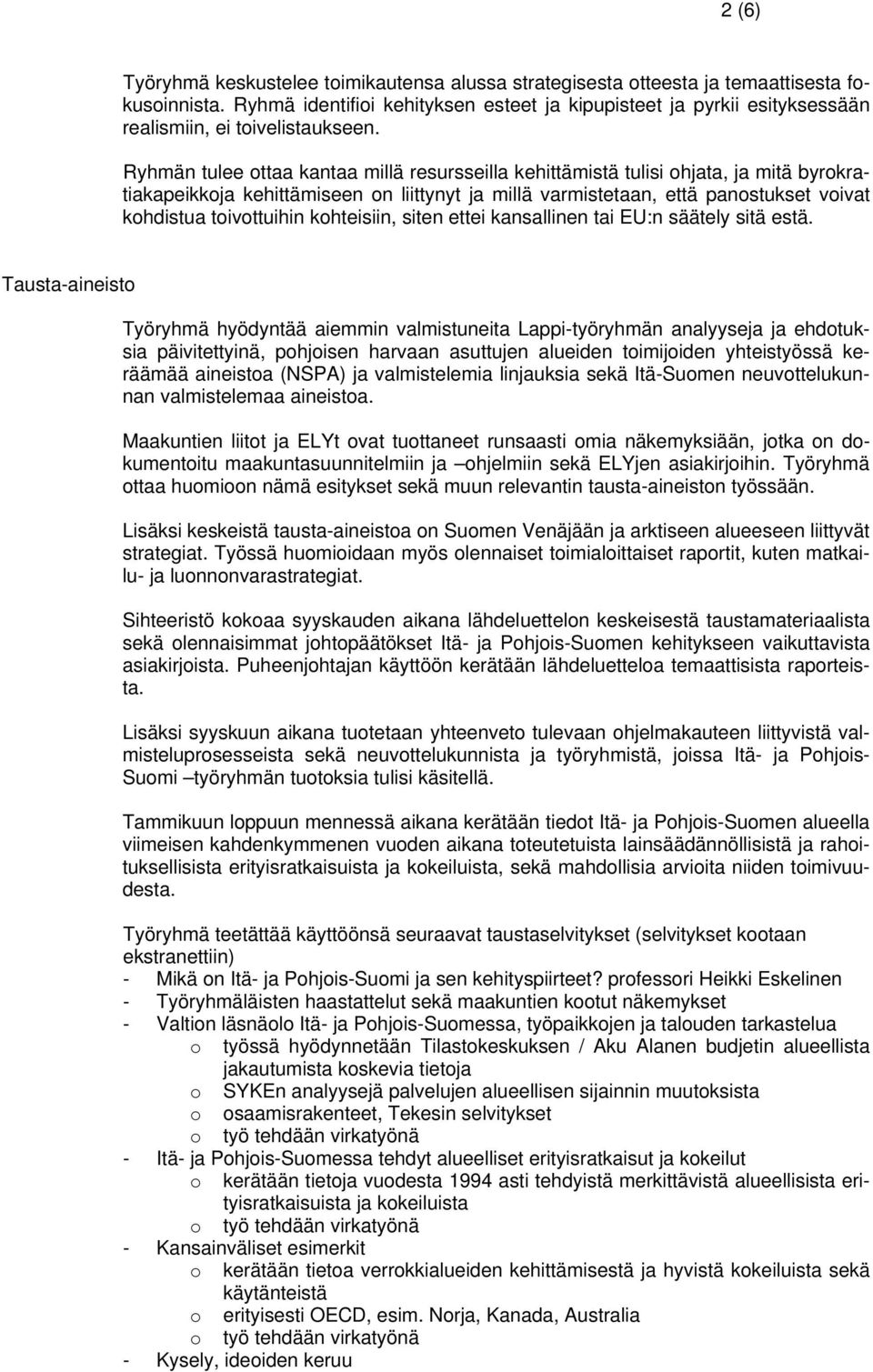 2 (6)

Työryhmä keskustelee toimikautensa alussa strategisesta otteesta ja temaattisesta fokusoinnista. Ryhmä identifioi kehityksen esteet ja kipupisteet ja pyrkii esityksessään realismiin, ei toivelistaukseen.

Ryhmän tulee ottaa kantaa millä resursseilla kehittämistä tulisi ohjata, ja mitä byrokratiakapeikkoja kehittämiseen on liittynyt ja millä varmistetaan, että panostukset voivat kohdistua toivottuihin kohteisiin, siten ettei kansallinen tai EU:n säätely sitä estä.

Tausta-aineisto

Työryhmä hyödyntää aiemmin valmistuneita Lappi-työryhmän analyyseja ja ehdotuksia päivitettyinä, pohjoisen harvaan asuttujen alueiden toimijoiden yhteistyössä keräämää aineistoa (NSPA) ja valmistelemia linjauksia sekä Itä-Suomen neuvottelukunnan valmistelemaa aineistoa.

Maakuntien liitot ja ELYt ovat tuottaneet runsaasti omia näkemyksiään, jotka on dokumentoitu maakuntasuunnitelmiin ja –ohjelmiin sekä ELYjen asiakirjoihin. Työryhmä ottaa huomioon nämä esitykset sekä muun relevantin tausta-aineiston työssään.

Lisäksi keskeistä tausta-aineistoa on Suomen Venäjään ja arktiseen alueeseen liittyvät strategiat. Työssä huomioidaan myös olennaiset toimialoittaiset raportit, kuten matkailu- ja luonnonvarastrategiat.

Sihteeristö kokoaa syyskauden aikana lähdeluettelon keskeisestä taustamateriaalista sekä olennaisimmat johtopäätökset Itä- ja Pohjois-Suomen kehitykseen vaikuttavista asiakirjoista. Puheenjohtajan käyttöön kerätään lähdeluetteloa temaattisista raporteista.

Lisäksi syyskuun aikana tuotetaan yhteenveto tulevaan ohjelmakauteen liittyvistä valmisteluprosesseista sekä neuvottelukunnista ja työryhmistä, joissa Itä- ja Pohjois-Suomi –työryhmän tuotoksia tulisi käsitellä.

Tammikuun loppuun mennessä aikana kerätään tiedot Itä- ja Pohjois-Suomen alueella viimeisen kahdenkymmenen vuoden aikana toteutetuista lainsäädännöllisistä ja rahoituksellisista erityisratkaisuista ja kokeiluista, sekä mahdollisia arvioita niiden toimivuudesta.

Työryhmä teetättää käyttöönsä seuraavat taustaselvitykset (selvitykset kootaan ekstranettiin)
- Mikä on Itä- ja Pohjois-Suomi ja sen kehityspiirteet? professori Heikki Eskelinen
- Työryhmäläisten haastattelut sekä maakuntien kootut näkemykset
- Valtion läsnäolo Itä- ja Pohjois-Suomessa, työpaikkojen ja talouden tarkastelua
  o työssä hyödynnetään Tilastokeskuksen / Aku Alanen budjetin alueellista jakautumista koskevia tietoja
  o SYKEn analyysejä palvelujen alueellisen sijainnin muutoksista
  o osaamisrakenteet, Tekesin selvitykset
  o työ tehdään virkatyönä
- Itä- ja Pohjois-Suomessa tehdyt alueelliset erityisratkaisut ja kokeilut
  o kerätään tietoja vuodesta 1994 asti tehdyistä merkittävistä alueellisista erityisratkaisuista ja kokeiluista
  o työ tehdään virkatyönä
- Kansainväliset esimerkit
  o kerätään tietoa verrokkialueiden kehittämisestä ja hyvistä kokeiluista sekä käytänteistä
  o erityisesti OECD, esim. Norja, Kanada, Australia
  o työ tehdään virkatyönä
- Kysely, ideoiden keruu